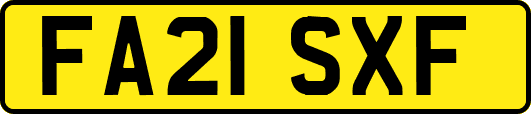 FA21 SXF